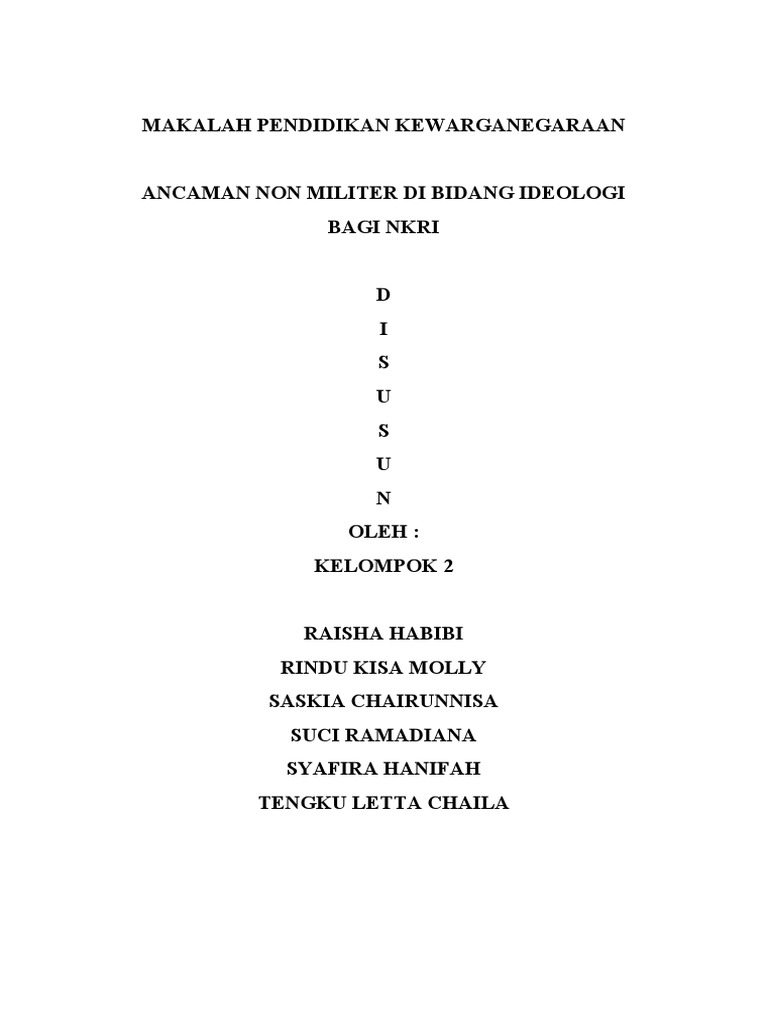 MAKALAH PENDIDIKAN KEWARGANEGARAAN

ANCAMAN NON MILITER DI BIDANG IDEOLOGI
BAGI NKRI

D
I
S
U
S
U
N
OLEH :
KELOMPOK 2

RAISHA HABIBI
RINDU KISA MOLLY
SASKIA CHAIRUNNISA
SUCI RAMADIANA
SYAFIRA HANIFAH
TENGKU LETTA CHAILA